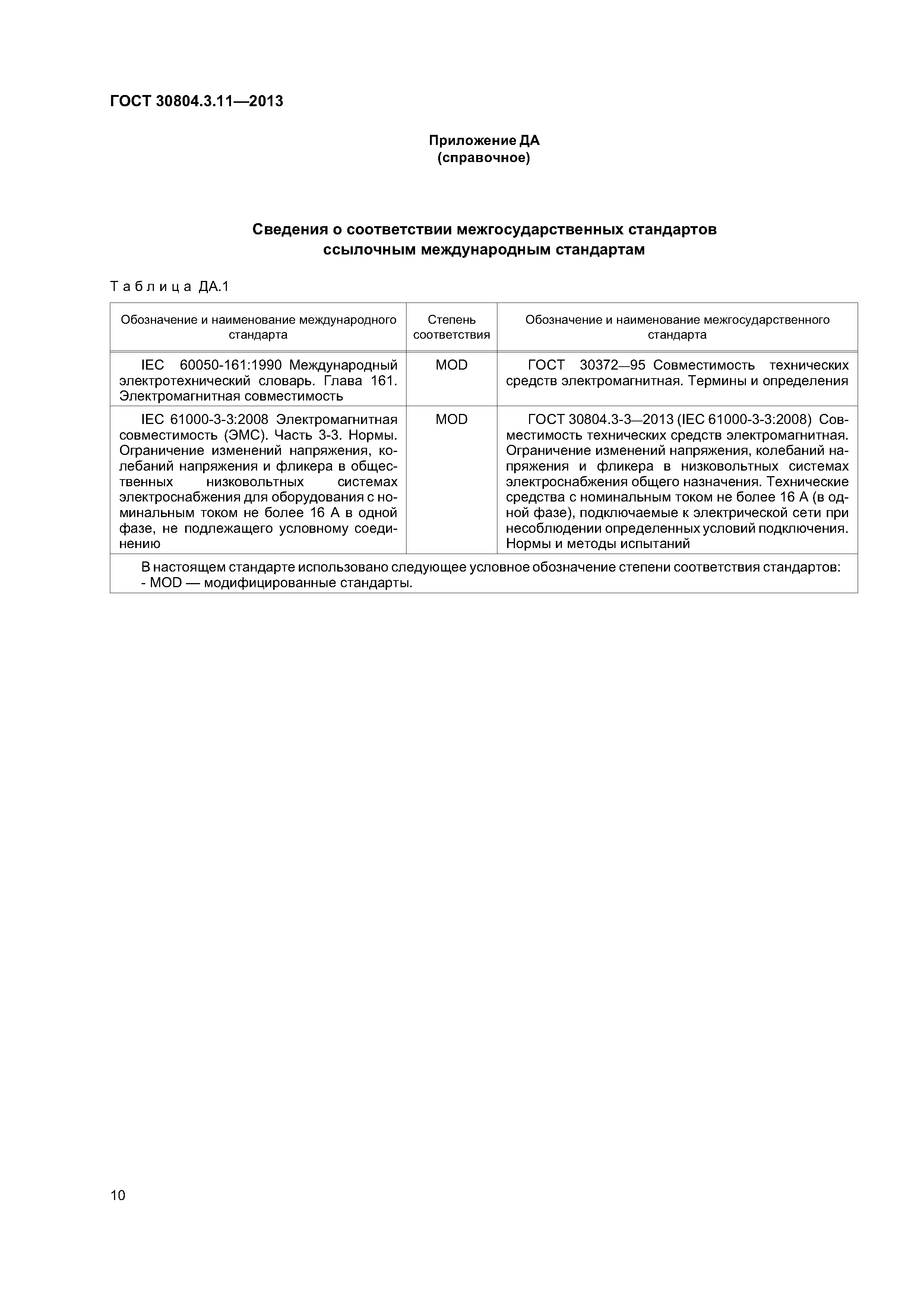 ГОСТ 30804.3.11—2013

Приложение ДА
(справочное)

Сведения о соответствии межгосударственных стандартов ссылочным международным стандартам

Таблица ДА.1

| Обозначение и наименование международного стандарта | Степень соответствия | Обозначение и наименование межгосударственного стандарта |
|---|---|---|
| IEC 60050-161:1990 Международный электротехнический словарь. Глава 161. Электромагнитная совместимость | MOD | ГОСТ 30372—95 Совместимость технических средств электромагнитная. Термины и определения |
| IEC 61000-3-3:2008 Электромагнитная совместимость (ЭМС). Часть 3-3. Нормы. Ограничение изменений напряжения, колебаний напряжения и фликера в общественных низковольтных системах электроснабжения для оборудования с номинальным током не более 16 А в одной фазе, не подлежащего условному соединению | MOD | ГОСТ 30804.3-3—2013 (IEC 61000-3-3:2008) Совместимость технических средств электромагнитная. Ограничение изменений напряжения, колебаний напряжения и фликера в низковольтных системах электроснабжения общего назначения. Технические средства с номинальным током не более 16 А (в одной фазе), подключаемые к электрической сети при несоблюдении определенных условий подключения. Нормы и методы испытаний |
| В настоящем стандарте использовано следующее условное обозначение степени соответствия стандартов: - MOD — модифицированные стандарты. | | |

10